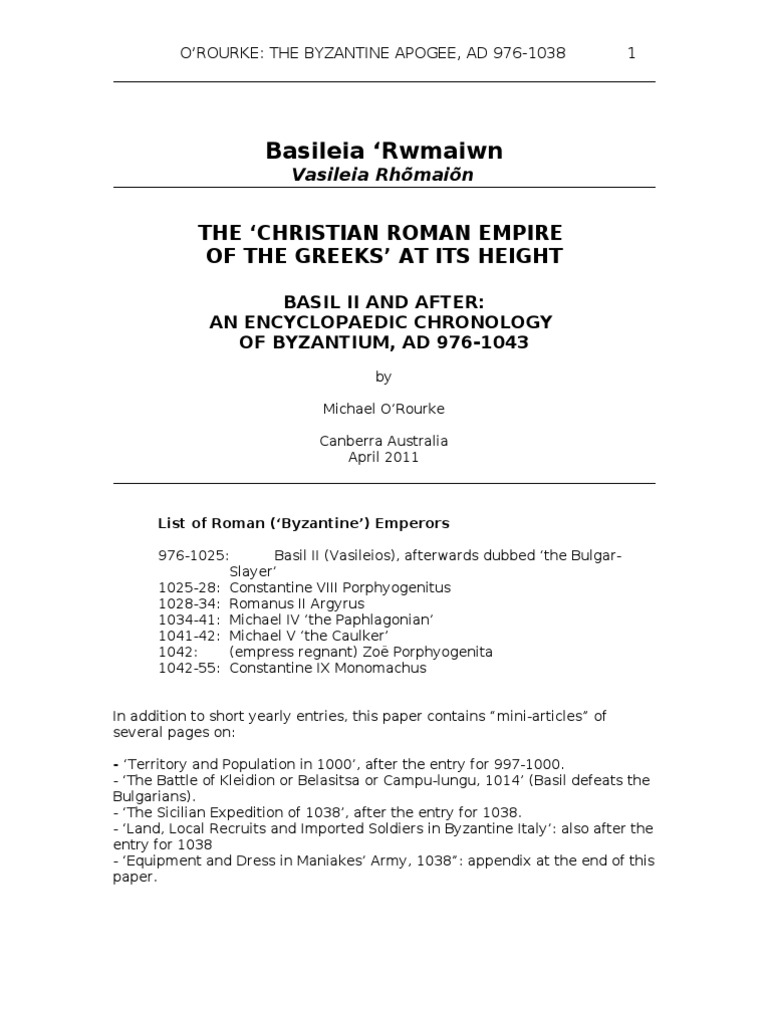 O'ROURKE: THE BYZANTINE APOGEE, AD 976-1038 1

Basileia 'Rwmaiwn
Vasileia Rhõmaiõn

THE 'CHRISTIAN ROMAN EMPIRE OF THE GREEKS' AT ITS HEIGHT

BASIL II AND AFTER: AN ENCYCLOPAEDIC CHRONOLOGY OF BYZANTIUM, AD 976-1043

by

Michael O'Rourke

Canberra Australia
April 2011

List of Roman ('Byzantine') Emperors

976-1025: Basil II (Vasileios), afterwards dubbed 'the Bulgar-Slayer'
1025-28: Constantine VIII Porphyogenitus
1028-34: Romanus II Argyrus
1034-41: Michael IV 'the Paphlagonian'
1041-42: Michael V 'the Caulker'
1042: (empress regnant) Zoë Porphyogenita
1042-55: Constantine IX Monomachus

In addition to short yearly entries, this paper contains "mini-articles" of several pages on:

- 'Territory and Population in 1000', after the entry for 997-1000.
- 'The Battle of Kleidion or Belasitsa or Campu-lungu, 1014' (Basil defeats the Bulgarians).
- 'The Sicilian Expedition of 1038', after the entry for 1038.
- 'Land, Local Recruits and Imported Soldiers in Byzantine Italy': also after the entry for 1038
- 'Equipment and Dress in Maniakes' Army, 1038": appendix at the end of this paper.